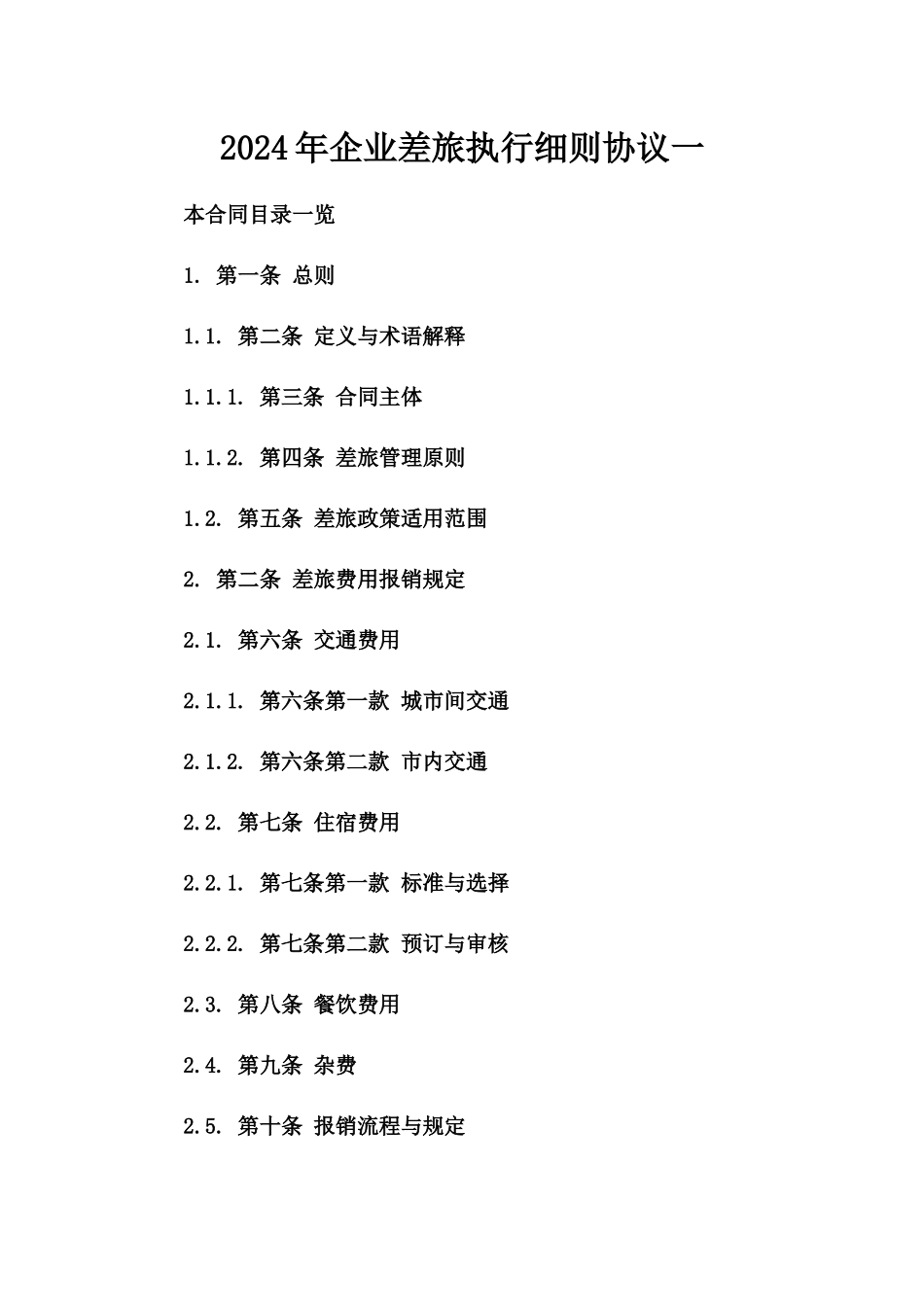 2024年企业差旅执行细则协议一

本合同目录一览

1. 第一条 总则

1.1. 第二条 定义与术语解释

1.1.1. 第三条 合同主体

1.1.2. 第四条 差旅管理原则

1.2. 第五条 差旅政策适用范围

2. 第二条 差旅费用报销规定

2.1. 第六条 交通费用

2.1.1. 第六条第一款 城市间交通

2.1.2. 第六条第二款 市内交通

2.2. 第七条 住宿费用

2.2.1. 第七条第一款 标准与选择

2.2.2. 第七条第二款 预订与审核

2.3. 第八条 餐饮费用

2.4. 第九条 杂费

2.5. 第十条 报销流程与规定